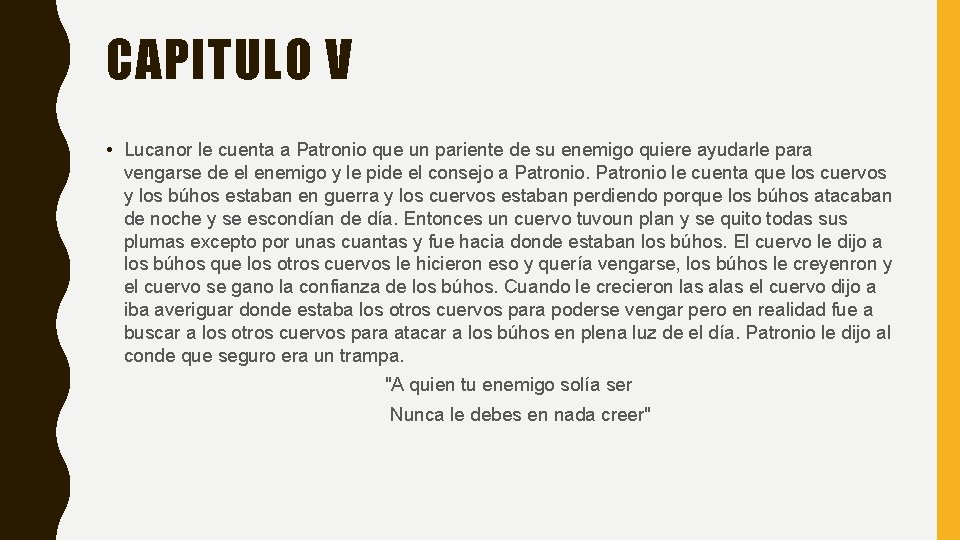 CAPITULO V

• Lucanor le cuenta a Patronio que un pariente de su enemigo quiere ayudarle para vengarse de el enemigo y le pide el consejo a Patronio. Patronio le cuenta que los cuervos y los búhos estaban en guerra y los cuervos estaban perdiendo porque los búhos atacaban de noche y se escondían de día. Entonces un cuervo tuvoun plan y se quito todas sus plumas excepto por unas cuantas y fue hacia donde estaban los búhos. El cuervo le dijo a los búhos que los otros cuervos le hicieron eso y quería vengarse, los búhos le creyenron y el cuervo se gano la confianza de los búhos. Cuando le crecieron las alas el cuervo dijo a iba averiguar donde estaba los otros cuervos para poderse vengar pero en realidad fue a buscar a los otros cuervos para atacar a los búhos en plena luz de el día. Patronio le dijo al conde que seguro era un trampa.

"A quien tu enemigo solía ser

Nunca le debes en nada creer"